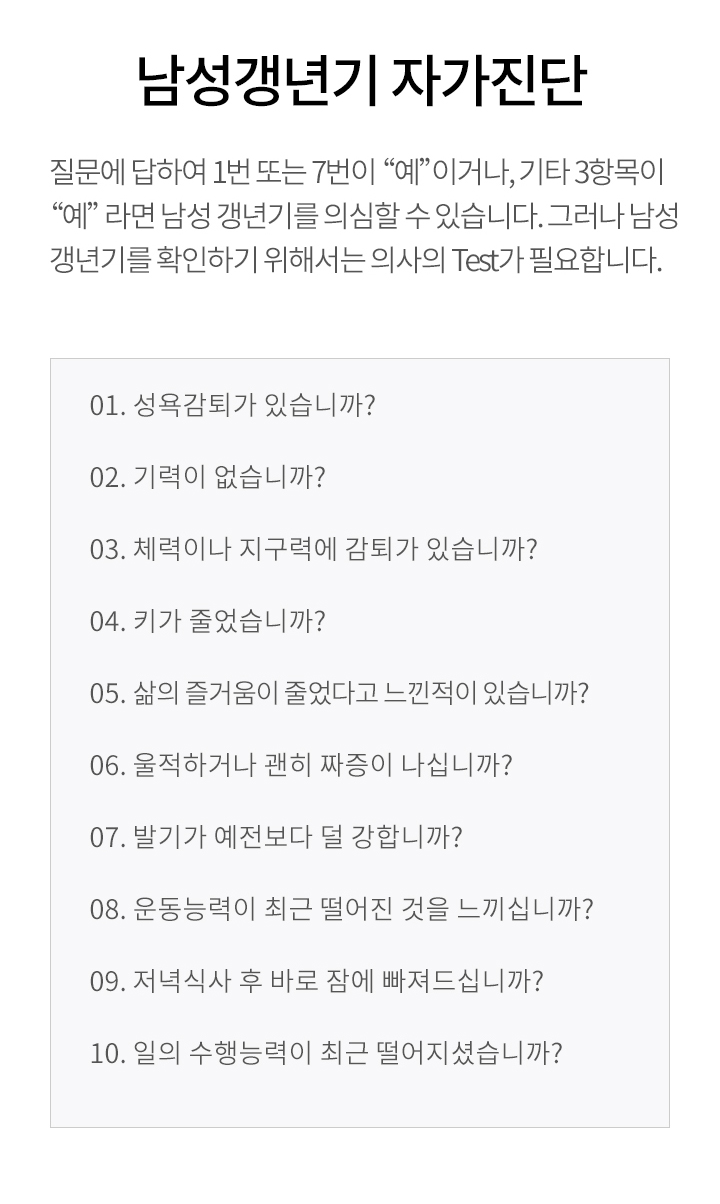 남성갱년기 자가진단

질문에 답하여 1번 또는 7번이 “예”이거나, 기타 3항목이 “예” 라면 남성 갱년기를 의심할 수 있습니다. 그러나 남성 갱년기를 확인하기 위해서는 의사의 Test가 필요합니다.

01. 성욕감퇴가 있습니까?

02. 기력이 없습니까?

03. 체력이나 지구력에 감퇴가 있습니까?

04. 키가 줄었습니까?

05. 삶의 즐거움이 줄었다고 느낀적이 있습니까?

06. 울적하거나 괜히 짜증이 나십니까?

07. 발기가 예전보다 덜 강합니까?

08. 운동능력이 최근 떨어진 것을 느끼십니까?

09. 저녁식사 후 바로 잠에 빠져드십니까?

10. 일의 수행능력이 최근 떨어지셨습니까?